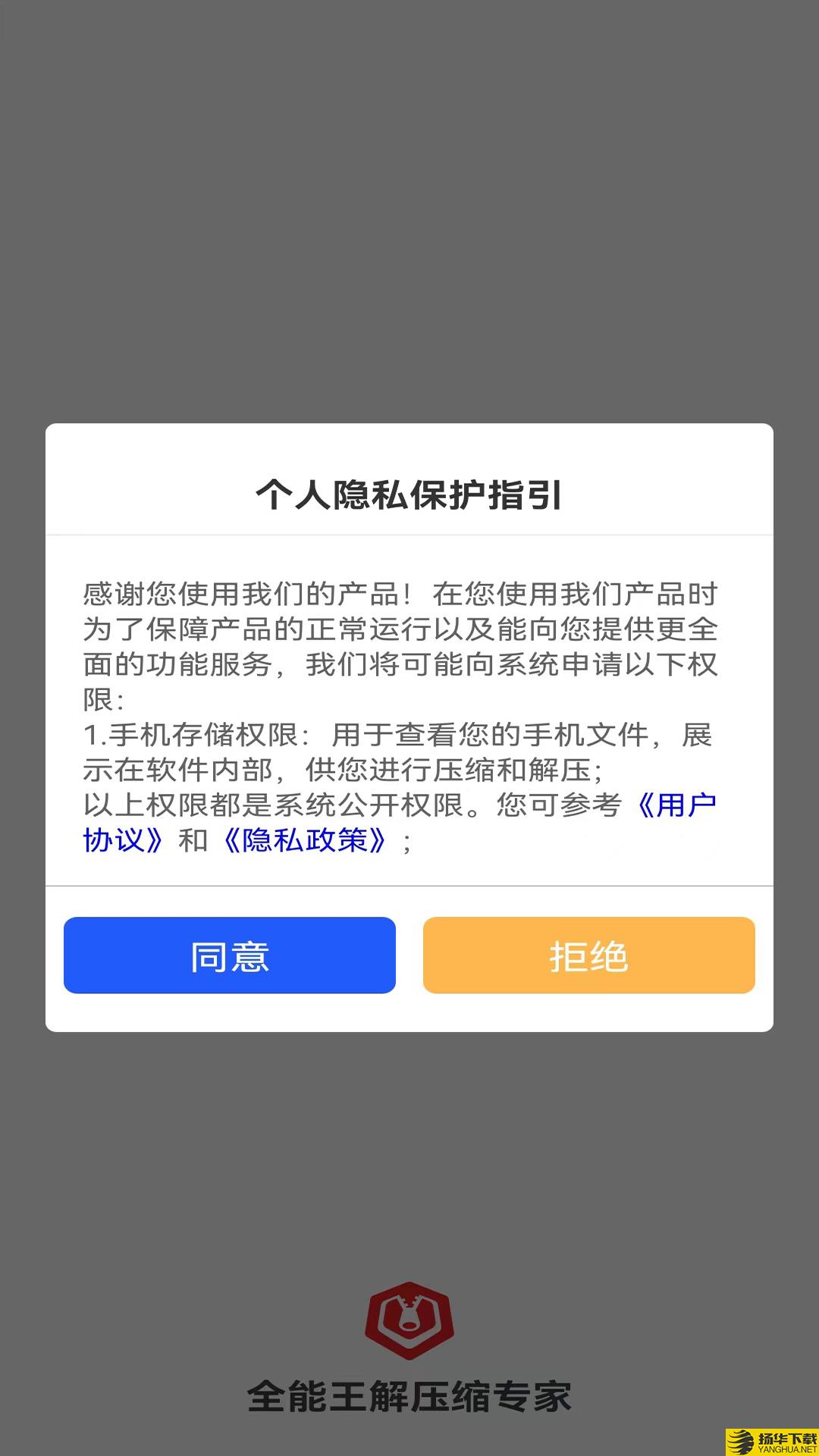 个人隐私保护指引

感谢您使用我们的产品！在您使用我们产品时为了保障产品的正常运行以及能向您提供更全面的功能服务，我们将可能向系统申请以下权限：
1.手机存储权限：用于查看您的手机文件，展示在软件内部，供您进行压缩和解压；
以上权限都是系统公开权限。您可参考《用户协议》和《隐私政策》；

同意

拒绝

全能王解压缩专家

扬华下载
YANGHUA.NET